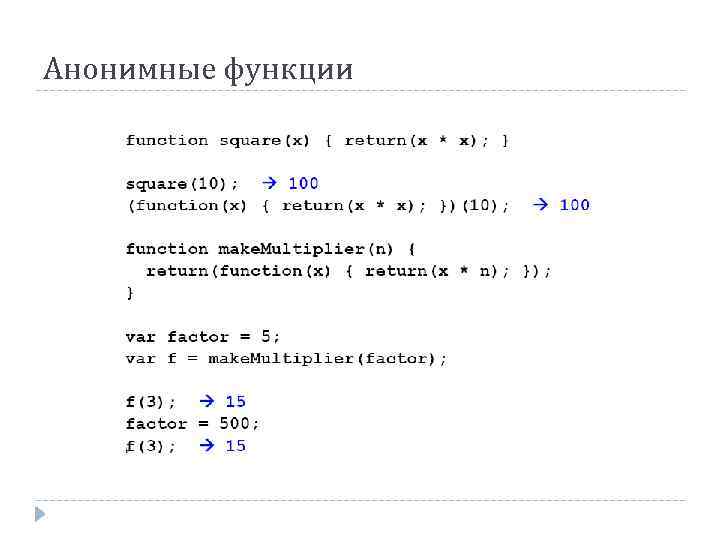 Анонимные функции

function square(x) { return(x * x); }

square(10); → 100
(function(x) { return(x * x); })(10); → 100

function makeMultiplier(n) {
  return(function(x) { return(x * n); });
}

var factor = 5;
var f = makeMultiplier(factor);

f(3); → 15
factor = 500;
f(3); → 15